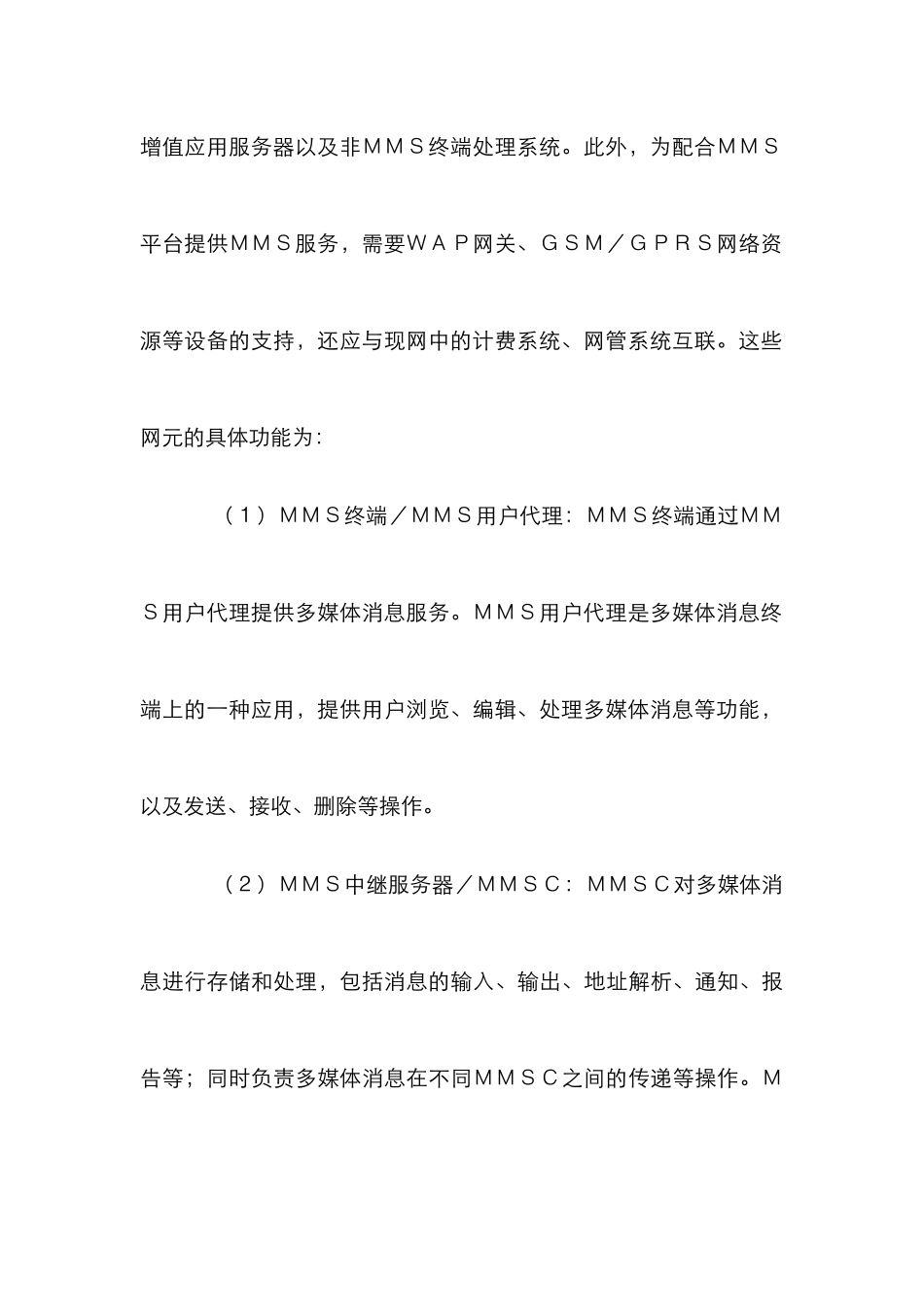 增值应用服务器以及非ＭＭＳ终端处理系统。此外，为配合ＭＭＳ平台提供ＭＭＳ服务，需要ＷＡＰ网关、ＧＳＭ／ＧＰＲＳ网络资源等设备的支持，还应与现网中的计费系统、网管系统互联。这些网元的具体功能为：

（１）ＭＭＳ终端／ＭＭＳ用户代理：ＭＭＳ终端通过ＭＭＳ用户代理提供多媒体消息服务。ＭＭＳ用户代理是多媒体消息终端上的一种应用，提供用户浏览、编辑、处理多媒体消息等功能，以及发送、接收、删除等操作。

（２）ＭＭＳ中继服务器／ＭＭＳＣ：ＭＭＳＣ对多媒体消息进行存储和处理，包括消息的输入、输出、地址解析、通知、报告等；同时负责多媒体消息在不同ＭＭＳＣ之间的传递等操作。Ｍ